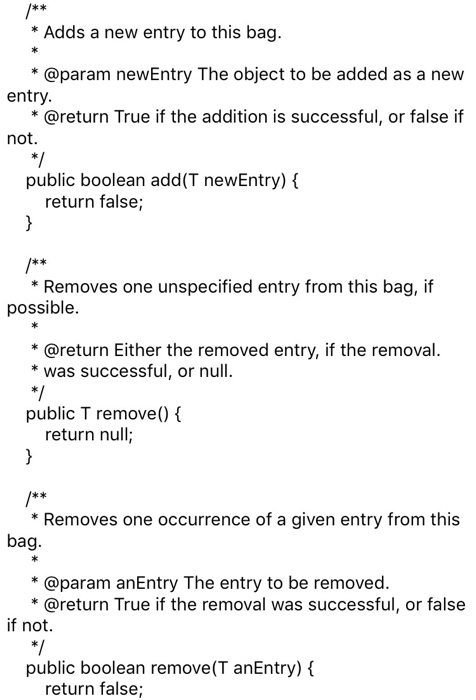 /**
 * Adds a new entry to this bag.
 *
 * @param newEntry The object to be added as a new entry.
 * @return True if the addition is successful, or false if not.
 */
public boolean add(T newEntry) {
  return false;
}

/**
 * Removes one unspecified entry from this bag, if possible.
 *
 * @return Either the removed entry, if the removal.
 * was successful, or null.
 */
public T remove() {
  return null;
}

/**
 * Removes one occurrence of a given entry from this bag.
 *
 * @param anEntry The entry to be removed.
 * @return True if the removal was successful, or false if not.
 */
public boolean remove(T anEntry) {
  return false;